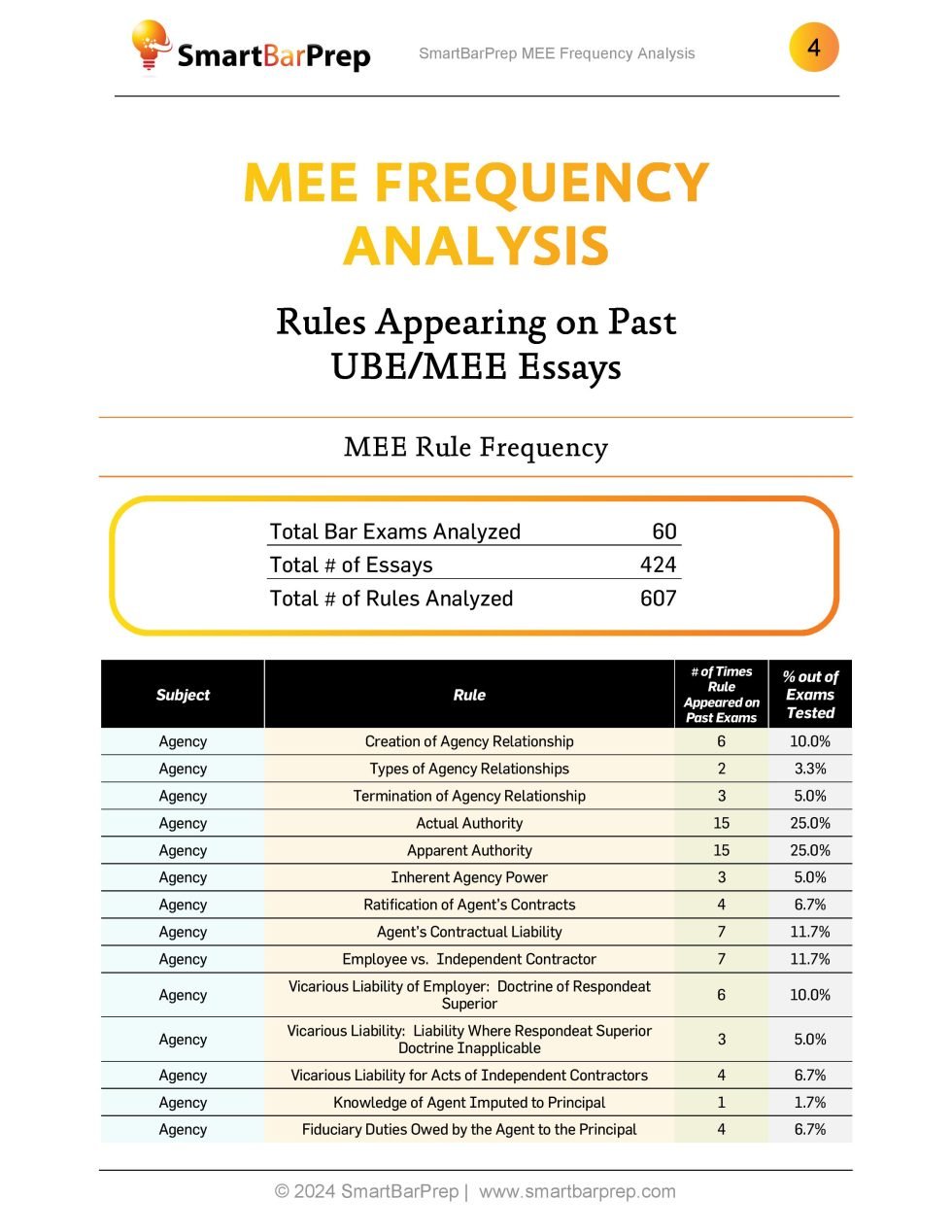 SmartBarPrep

SmartBarPrep MEE Frequency Analysis

4

MEE FREQUENCY ANALYSIS

Rules Appearing on Past UBE/MEE Essays

MEE Rule Frequency

| | |
|---|---|
| Total Bar Exams Analyzed | 60 |
| Total # of Essays | 424 |
| Total # of Rules Analyzed | 607 |

| Subject | Rule | # of Times Rule Appeared on Past Exams | % out of Exams Tested |
|---|---|---|---|
| Agency | Creation of Agency Relationship | 6 | 10.0% |
| Agency | Types of Agency Relationships | 2 | 3.3% |
| Agency | Termination of Agency Relationship | 3 | 5.0% |
| Agency | Actual Authority | 15 | 25.0% |
| Agency | Apparent Authority | 15 | 25.0% |
| Agency | Inherent Agency Power | 3 | 5.0% |
| Agency | Ratification of Agent's Contracts | 4 | 6.7% |
| Agency | Agent's Contractual Liability | 7 | 11.7% |
| Agency | Employee vs. Independent Contractor | 7 | 11.7% |
| Agency | Vicarious Liability of Employer: Doctrine of Respondeat Superior | 6 | 10.0% |
| Agency | Vicarious Liability: Liability Where Respondeat Superior Doctrine Inapplicable | 3 | 5.0% |
| Agency | Vicarious Liability for Acts of Independent Contractors | 4 | 6.7% |
| Agency | Knowledge of Agent Imputed to Principal | 1 | 1.7% |
| Agency | Fiduciary Duties Owed by the Agent to the Principal | 4 | 6.7% |

© 2024 SmartBarPrep | www.smartbarprep.com